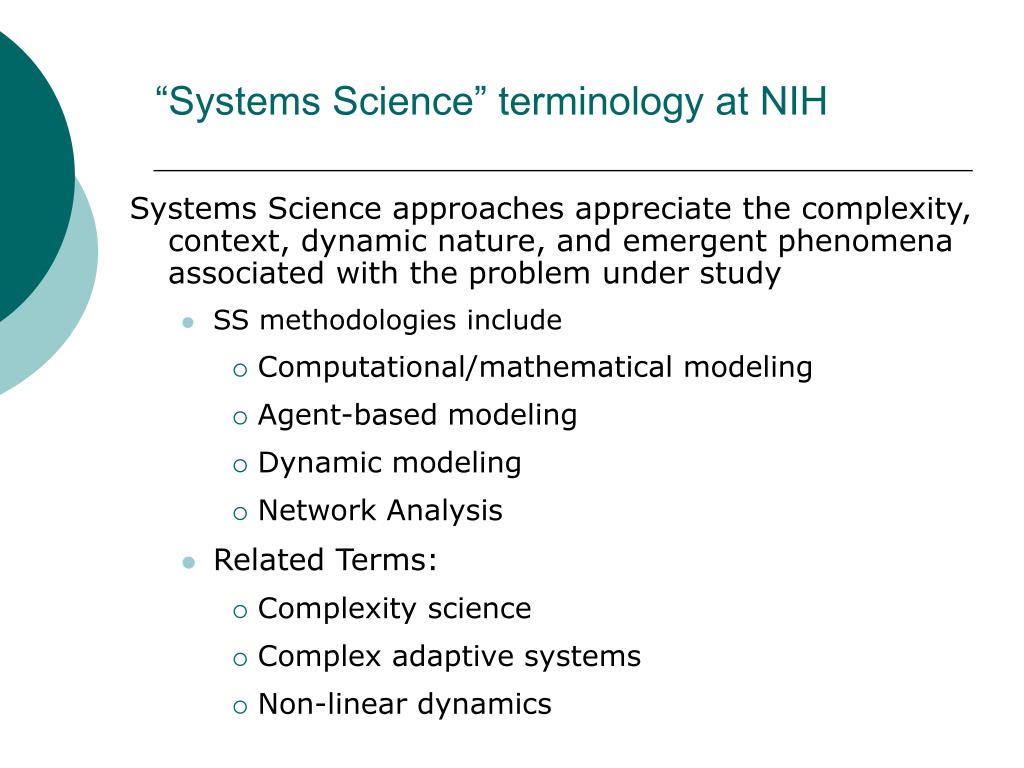 “Systems Science” terminology at NIH

Systems Science approaches appreciate the complexity, context, dynamic nature, and emergent phenomena associated with the problem under study

- SS methodologies include
  - Computational/mathematical modeling
  - Agent-based modeling
  - Dynamic modeling
  - Network Analysis
- Related Terms:
  - Complexity science
  - Complex adaptive systems
  - Non-linear dynamics